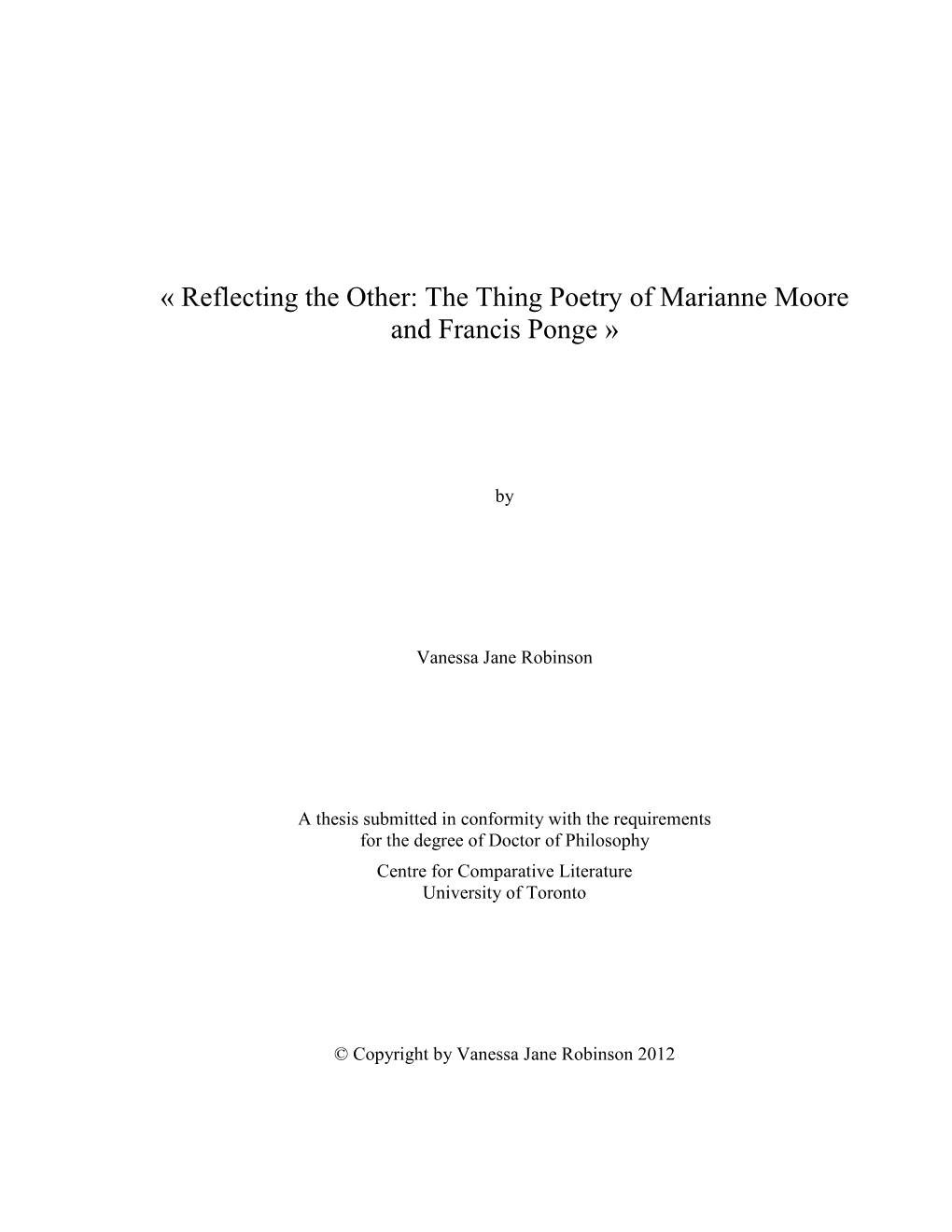 « Reflecting the Other: The Thing Poetry of Marianne Moore and Francis Ponge »

by

Vanessa Jane Robinson

A thesis submitted in conformity with the requirements for the degree of Doctor of Philosophy
Centre for Comparative Literature
University of Toronto

© Copyright by Vanessa Jane Robinson 2012